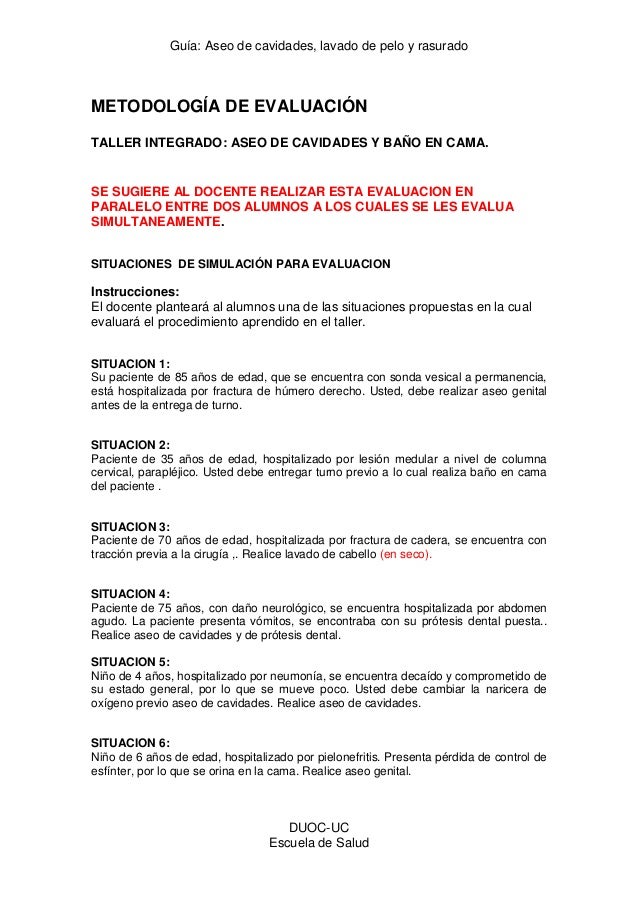 Guía: Aseo de cavidades, lavado de pelo y rasurado

METODOLOGÍA DE EVALUACIÓN

TALLER INTEGRADO: ASEO DE CAVIDADES Y BAÑO EN CAMA.

SE SUGIERE AL DOCENTE REALIZAR ESTA EVALUACION EN PARALELO ENTRE DOS ALUMNOS A LOS CUALES SE LES EVALUA SIMULTANEAMENTE.

SITUACIONES DE SIMULACIÓN PARA EVALUACION

Instrucciones:
El docente planteará al alumnos una de las situaciones propuestas en la cual evaluará el procedimiento aprendido en el taller.

SITUACION 1:
Su paciente de 85 años de edad, que se encuentra con sonda vesical a permanencia, está hospitalizada por fractura de húmero derecho. Usted, debe realizar aseo genital antes de la entrega de turno.

SITUACION 2:
Paciente de 35 años de edad, hospitalizado por lesión medular a nivel de columna cervical, parapléjico. Usted debe entregar turno previo a lo cual realiza baño en cama del paciente .

SITUACION 3:
Paciente de 70 años de edad, hospitalizada por fractura de cadera, se encuentra con tracción previa a la cirugía ,. Realice lavado de cabello (en seco).

SITUACION 4:
Paciente de 75 años, con daño neurológico, se encuentra hospitalizada por abdomen agudo. La paciente presenta vómitos, se encontraba con su prótesis dental puesta.. Realice aseo de cavidades y de prótesis dental.

SITUACION 5:
Niño de 4 años, hospitalizado por neumonía, se encuentra decaído y comprometido de su estado general, por lo que se mueve poco. Usted debe cambiar la naricera de oxígeno previo aseo de cavidades. Realice aseo de cavidades.

SITUACION 6:
Niño de 6 años de edad, hospitalizado por pielonefritis. Presenta pérdida de control de esfínter, por lo que se orina en la cama. Realice aseo genital.

DUOC-UC
Escuela de Salud